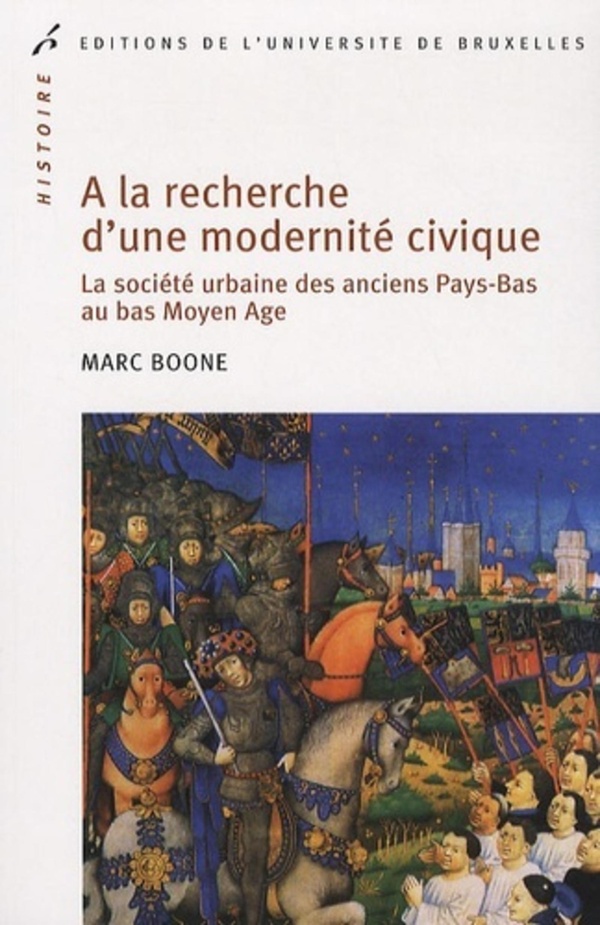 EDITIONS DE L'UNIVERSITE DE BRUXELLES

HISTOIRE

A la recherche d'une modernité civique

La société urbaine des anciens Pays-Bas au bas Moyen Age

MARC BOONE